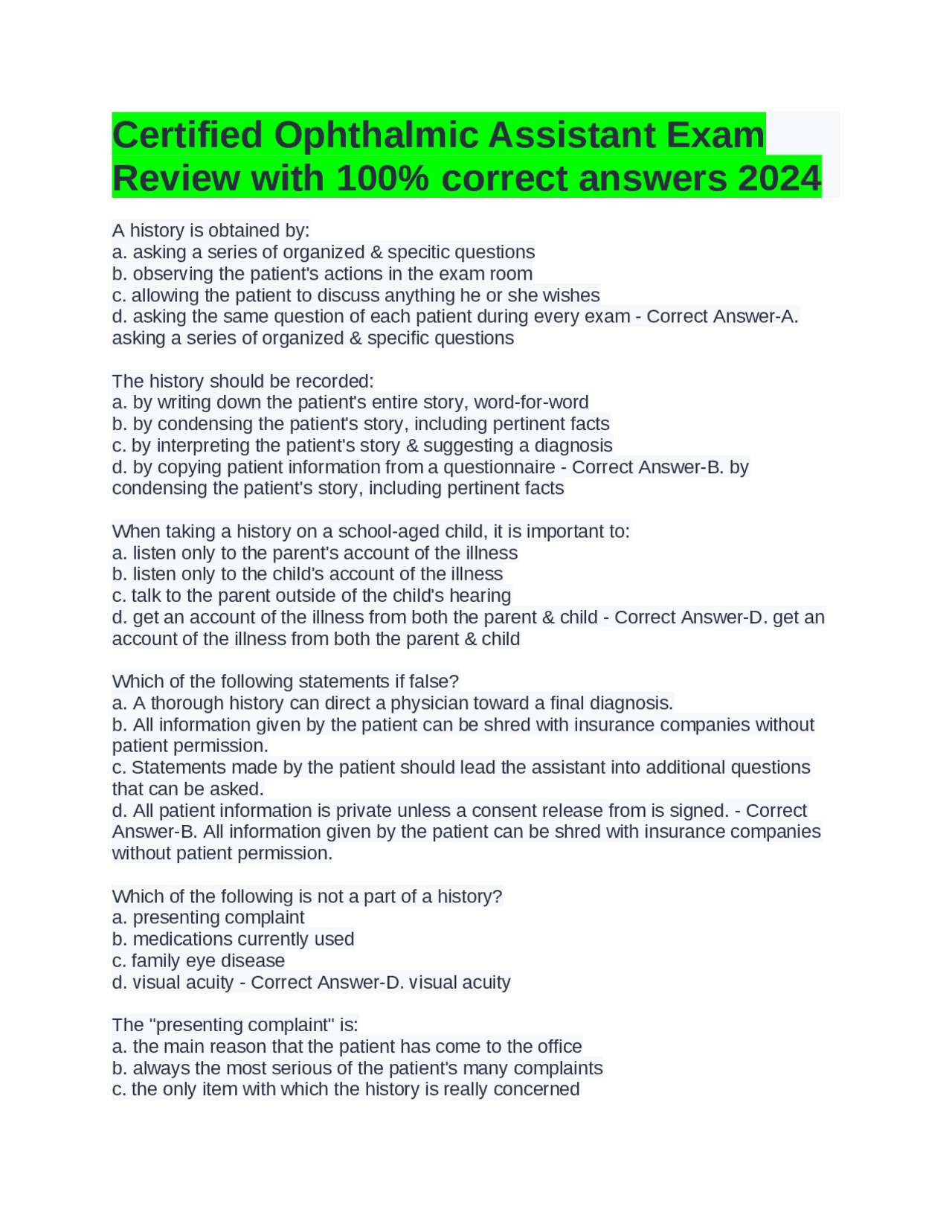 Certified Ophthalmic Assistant Exam Review with 100% correct answers 2024

A history is obtained by:
a. asking a series of organized & specitic questions
b. observing the patient's actions in the exam room
c. allowing the patient to discuss anything he or she wishes
d. asking the same question of each patient during every exam - Correct Answer-A. asking a series of organized & specific questions

The history should be recorded:
a. by writing down the patient's entire story, word-for-word
b. by condensing the patient's story, including pertinent facts
c. by interpreting the patient's story & suggesting a diagnosis
d. by copying patient information from a questionnaire - Correct Answer-B. by condensing the patient's story, including pertinent facts

When taking a history on a school-aged child, it is important to:
a. listen only to the parent's account of the illness
b. listen only to the child's account of the illness
c. talk to the parent outside of the child's hearing
d. get an account of the illness from both the parent & child - Correct Answer-D. get an account of the illness from both the parent & child

Which of the following statements if false?
a. A thorough history can direct a physician toward a final diagnosis.
b. All information given by the patient can be shred with insurance companies without patient permission.
c. Statements made by the patient should lead the assistant into additional questions that can be asked.
d. All patient information is private unless a consent release from is signed. - Correct Answer-B. All information given by the patient can be shred with insurance companies without patient permission.

Which of the following is not a part of a history?
a. presenting complaint
b. medications currently used
c. family eye disease
d. visual acuity - Correct Answer-D. visual acuity

The "presenting complaint" is:
a. the main reason that the patient has come to the office
b. always the most serious of the patient's many complaints
c. the only item with which the history is really concerned